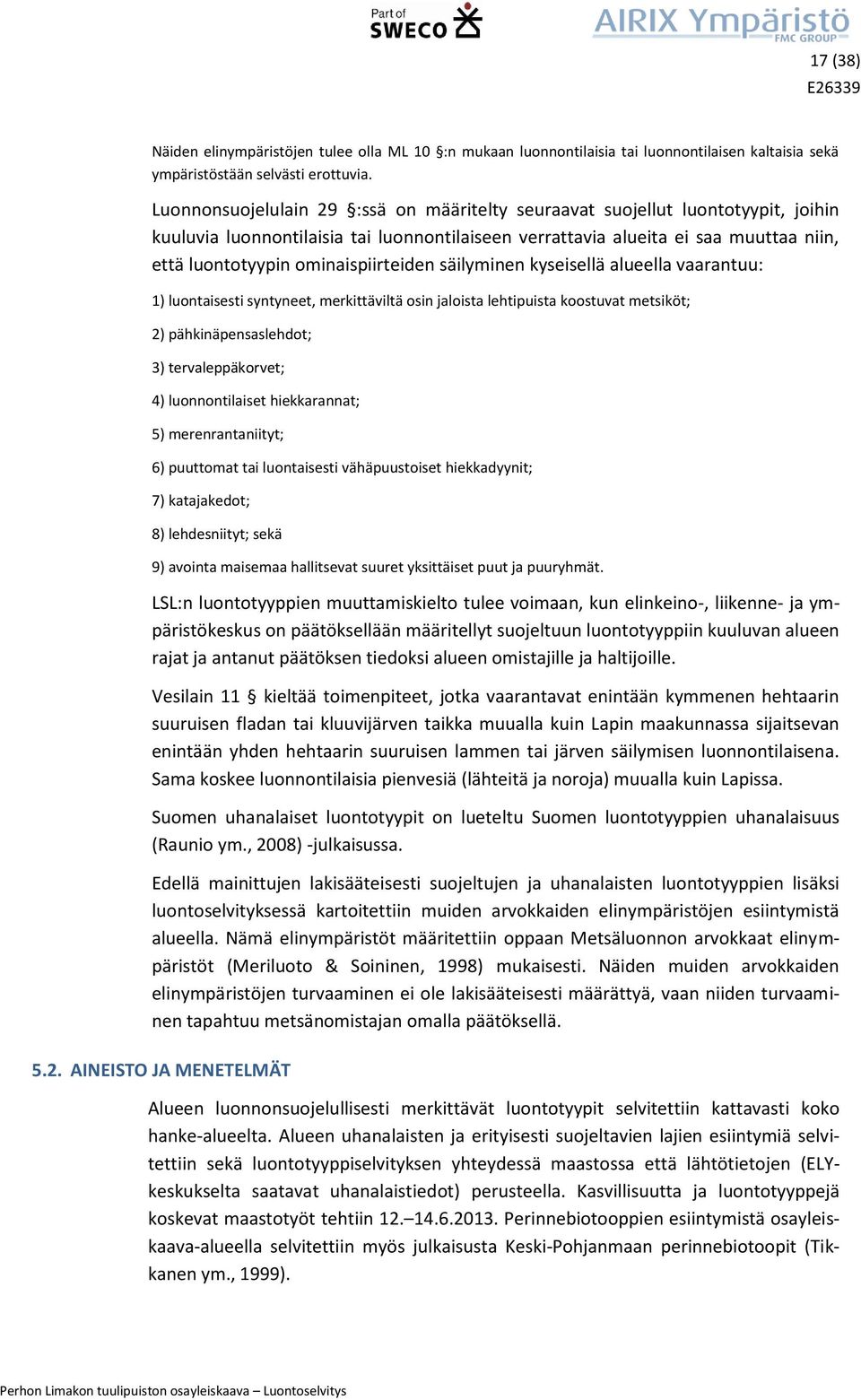 Part of SWECO

AIRIX Ympäristö FMC GROUP

17 (38)
E26339

Näiden elinympäristöjen tulee olla ML 10 §:n mukaan luonnontilaisia tai luonnontilaisen kaltaisia sekä ympäristöstään selvästi erottuvia.

Luonnonsuojelulain 29 §:ssä on määritelty seuraavat suojellut luontotyypit, joihin kuuluvia luonnontilaisia tai luonnontilaiseen verrattavia alueita ei saa muuttaa niin, että luontotyypin ominaispiirteiden säilyminen kyseisellä alueella vaarantuu:

1) luontaisesti syntyneet, merkittäviltä osin jaloista lehtipuista koostuvat metsiköt;

2) pähkinäpensaslehdot;

3) tervaleppäkorvet;

4) luonnontilaiset hiekkarannat;

5) merenrantaniityt;

6) puuttomat tai luontaisesti vähäpuustoiset hiekkadyynit;

7) katajakedot;

8) lehdesniityt; sekä

9) avointa maisemaa hallitsevat suuret yksittäiset puut ja puuryhmät.

LSL:n luontotyyppien muuttamiskielto tulee voimaan, kun elinkeino-, liikenne- ja ympäristökeskus on päätöksellään määritellyt suojeltuun luontotyyppiin kuuluvan alueen rajat ja antanut päätöksen tiedoksi alueen omistajille ja haltijoille.

Vesilain 11 § kieltää toimenpiteet, jotka vaarantavat enintään kymmenen hehtaarin suuruisen fladan tai kluuvijärven taikka muualla kuin Lapin maakunnassa sijaitsevan enintään yhden hehtaarin suuruisen lammen tai järven säilymisen luonnontilaisena. Sama koskee luonnontilaisia pienvesiä (lähteitä ja noroja) muualla kuin Lapissa.

Suomen uhanalaiset luontotyypit on lueteltu Suomen luontotyyppien uhanalaisuus (Raunio ym., 2008) -julkaisussa.

Edellä mainittujen lakisääteisesti suojeltujen ja uhanalaisten luontotyyppien lisäksi luontoselvityksessä kartoitettiin muiden arvokkaiden elinympäristöjen esiintymistä alueella. Nämä elinympäristöt määritettiin oppaan Metsäluonnon arvokkaat elinympäristöt (Meriluoto & Soininen, 1998) mukaisesti. Näiden muiden arvokkaiden elinympäristöjen turvaaminen ei ole lakisääteisesti määrättyä, vaan niiden turvaaminen tapahtuu metsänomistajan omalla päätöksellä.

5.2. AINEISTO JA MENETELMÄT

Alueen luonnonsuojelullisesti merkittävät luontotyypit selvitettiin kattavasti koko hanke-alueelta. Alueen uhanalaisten ja erityisesti suojeltavien lajien esiintymiä selvitettiin sekä luontotyyppiselvityksen yhteydessä maastossa että lähtötietojen (ELY-keskukselta saatavat uhanalaistiedot) perusteella. Kasvillisuutta ja luontotyyppejä koskevat maastotyöt tehtiin 12.–14.6.2013. Perinnebiotooppien esiintymistä osayleiskaava-alueella selvitettiin myös julkaisusta Keski-Pohjanmaan perinnebiotoopit (Tikkanen ym., 1999).

Perhon Limakon tuulipuiston osayleiskaava – Luontoselvitys